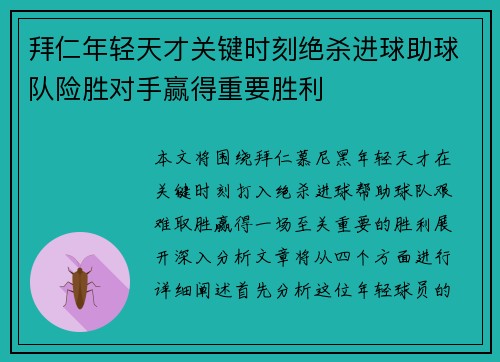 拜仁年轻天才关键时刻绝杀进球助球队险胜对手赢得重要胜利

本文将围绕拜仁慕尼黑年轻天才在关键时刻打入绝杀进球帮助球队艰难取胜赢得一场至关重要的胜利展开深入分析文章将从四个方面进行详细阐述首先分析这位年轻球员的